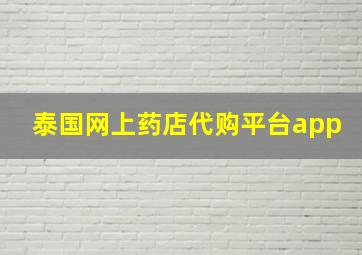 泰国网上药店代购平台app